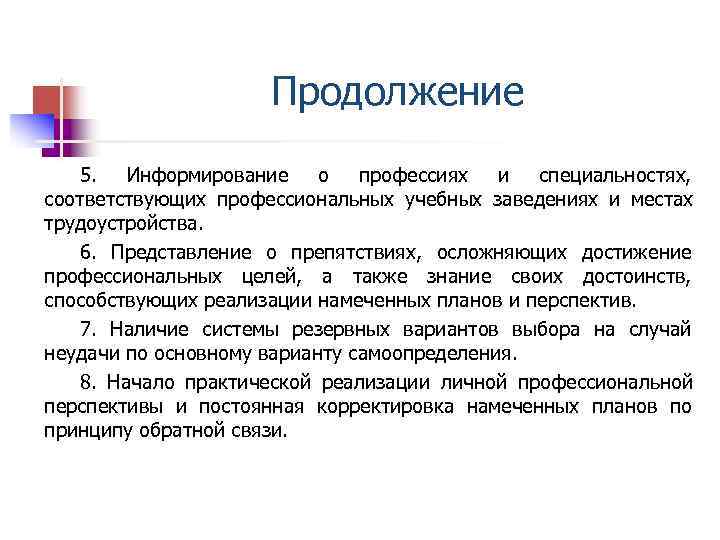 Продолжение

5. Информирование о профессиях и специальностях, соответствующих профессиональных учебных заведениях и местах трудоустройства.

6. Представление о препятствиях, осложняющих достижение профессиональных целей, а также знание своих достоинств, способствующих реализации намеченных планов и перспектив.

7. Наличие системы резервных вариантов выбора на случай неудачи по основному варианту самоопределения.

8. Начало практической реализации личной профессиональной перспективы и постоянная корректировка намеченных планов по принципу обратной связи.